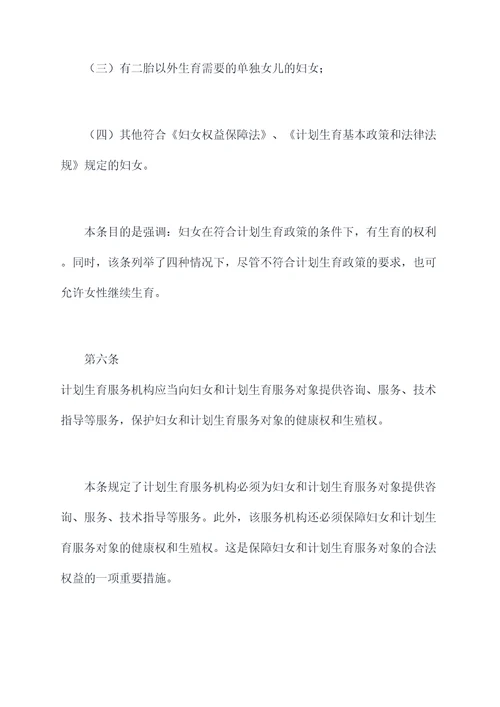 （三）有二胎以外生育需要的单独女儿的妇女；

（四）其他符合《妇女权益保障法》、《计划生育基本政策和法律法规》规定的妇女。

本条目的是强调：妇女在符合计划生育政策的条件下，有生育的权利。同时，该条列举了四种情况下，尽管不符合计划生育政策的要求，也可允许女性继续生育。

第六条
计划生育服务机构应当向妇女和计划生育服务对象提供咨询、服务、技术指导等服务，保护妇女和计划生育服务对象的健康权和生殖权。

本条规定了计划生育服务机构必须为妇女和计划生育服务对象提供咨询、服务、技术指导等服务。此外，该服务机构还必须保障妇女和计划生育服务对象的健康权和生殖权。这是保障妇女和计划生育服务对象的合法权益的一项重要措施。